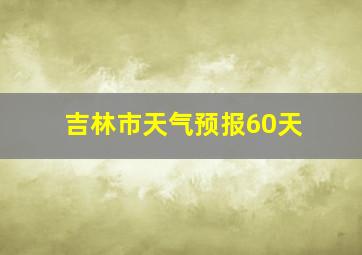 吉林市天气预报60天